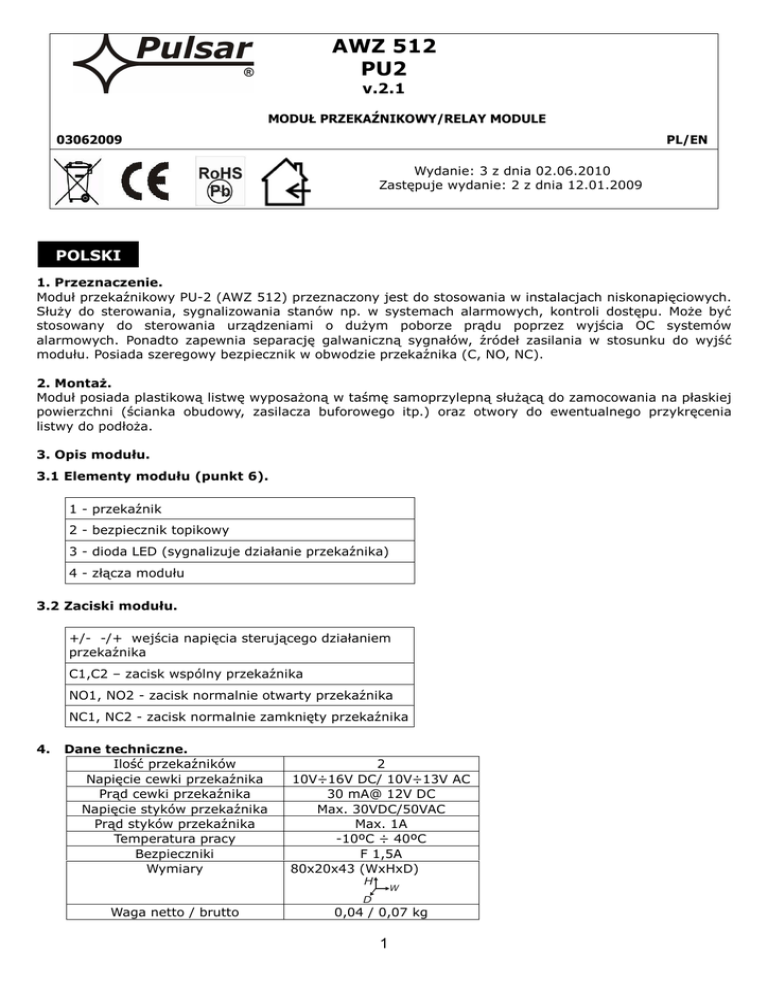 Pulsar ®

AWZ 512
PU2
v.2.1

MODUŁ PRZEKAŹNIKOWY/RELAY MODULE

03062009

PL/EN

RoHS
Pb

Wydanie: 3 z dnia 02.06.2010
Zastępuje wydanie: 2 z dnia 12.01.2009

POLSKI

1. Przeznaczenie.
Moduł przekaźnikowy PU-2 (AWZ 512) przeznaczony jest do stosowania w instalacjach niskonapięciowych. Służy do sterowania, sygnalizowania stanów np. w systemach alarmowych, kontroli dostępu. Może być stosowany do sterowania urządzeniami o dużym poborze prądu poprzez wyjścia OC systemów alarmowych. Ponadto zapewnia separację galwaniczną sygnałów, źródeł zasilania w stosunku do wyjść modułu. Posiada szeregowy bezpiecznik w obwodzie przekaźnika (C, NO, NC).

2. Montaż.
Moduł posiada plastikową listwę wyposażoną w taśmę samoprzylepną służącą do zamocowania na płaskiej powierzchni (ścianka obudowy, zasilacza buforowego itp.) oraz otwory do ewentualnego przykręcenia listwy do podłoża.

3. Opis modułu.

3.1 Elementy modułu (punkt 6).

| 1 - przekaźnik |
|---|
| 2 - bezpiecznik topikowy |
| 3 - dioda LED (sygnalizuje działanie przekaźnika) |
| 4 - złącza modułu |

3.2 Zaciski modułu.

| +/- -/+ wejścia napięcia sterującego działaniem przekaźnika |
|---|
| C1,C2 – zacisk wspólny przekaźnika |
| NO1, NO2 - zacisk normalnie otwarty przekaźnika |
| NC1, NC2 - zacisk normalnie zamknięty przekaźnika |

4. Dane techniczne.

| Ilość przekaźników | 2 |
|---|---|
| Napięcie cewki przekaźnika | 10V÷16V DC/ 10V÷13V AC |
| Prąd cewki przekaźnika | 30 mA@ 12V DC |
| Napięcie styków przekaźnika | Max. 30VDC/50VAC |
| Prąd styków przekaźnika | Max. 1A |
| Temperatura pracy | -10ºC ÷ 40ºC |
| Bezpieczniki | F 1,5A |
| Wymiary | 80x20x43 (WxHxD) H W D |
| Waga netto / brutto | 0,04 / 0,07 kg |

1